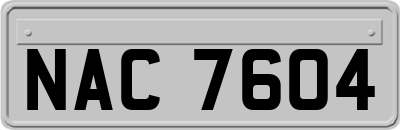 NAC 7604